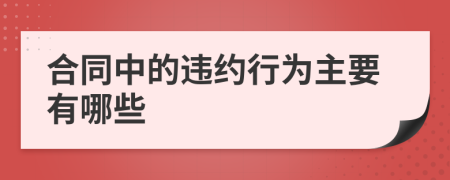 合同中的违约行为主要有哪些